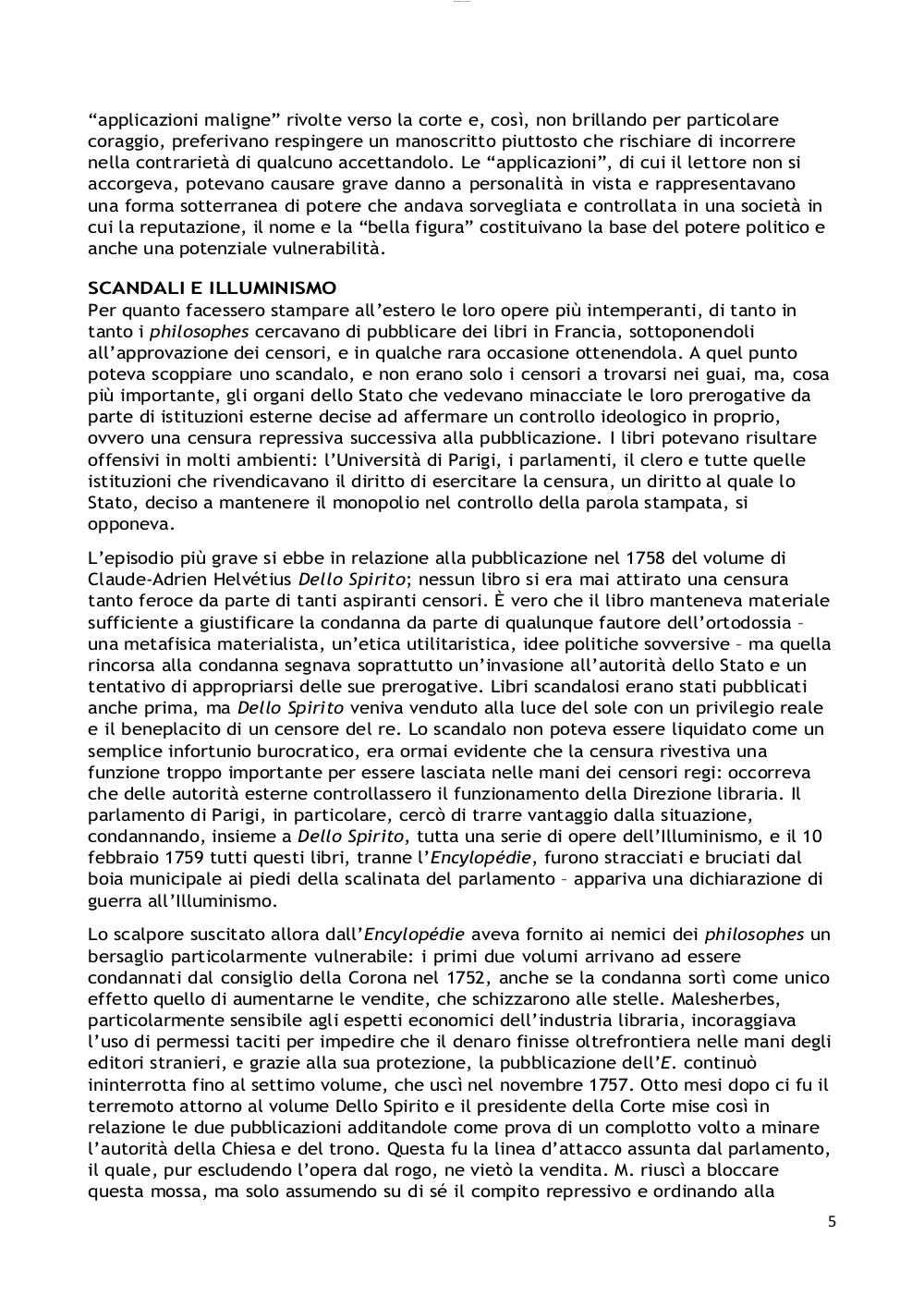 “applicazioni maligne” rivolte verso la corte e, così, non brillando per particolare coraggio, preferivano respingere un manoscritto piuttosto che rischiare di incorrere nella contrarietà di qualcuno accettandolo. Le “applicazioni”, di cui il lettore non si accorgeva, potevano causare grave danno a personalità in vista e rappresentavano una forma sotterranea di potere che andava sorvegliata e controllata in una società in cui la reputazione, il nome e la “bella figura” costituivano la base del potere politico e anche una potenziale vulnerabilità.

SCANDALI E ILLUMINISMO
Per quanto facessero stampare all’estero le loro opere più intemperanti, di tanto in tanto i philosophes cercavano di pubblicare dei libri in Francia, sottoponendoli all’approvazione dei censori, e in qualche rara occasione ottenendola. A quel punto poteva scoppiare uno scandalo, e non erano solo i censori a trovarsi nei guai, ma, cosa più importante, gli organi dello Stato che vedevano minacciate le loro prerogative da parte di istituzioni esterne decise ad affermare un controllo ideologico in proprio, ovvero una censura repressiva successiva alla pubblicazione. I libri potevano risultare offensivi in molti ambienti: l’Università di Parigi, i parlamenti, il clero e tutte quelle istituzioni che rivendicavano il diritto di esercitare la censura, un diritto al quale lo Stato, deciso a mantenere il monopolio nel controllo della parola stampata, si opponeva.

L’episodio più grave si ebbe in relazione alla pubblicazione nel 1758 del volume di Claude-Adrien Helvétius Dello Spirito; nessun libro si era mai attirato una censura tanto feroce da parte di tanti aspiranti censori. È vero che il libro manteneva materiale sufficiente a giustificare la condanna da parte di qualunque fautore dell’ortodossia – una metafisica materialista, un’etica utilitaristica, idee politiche sovversive – ma quella rincorsa alla condanna segnava soprattutto un’invasione all’autorità dello Stato e un tentativo di appropriarsi delle sue prerogative. Libri scandalosi erano stati pubblicati anche prima, ma Dello Spirito veniva venduto alla luce del sole con un privilegio reale e il beneplacito di un censore del re. Lo scandalo non poteva essere liquidato come un semplice infortunio burocratico, era ormai evidente che la censura rivestiva una funzione troppo importante per essere lasciata nelle mani dei censori regi: occorreva che delle autorità esterne controllassero il funzionamento della Direzione libraria. Il parlamento di Parigi, in particolare, cercò di trarre vantaggio dalla situazione, condannando, insieme a Dello Spirito, tutta una serie di opere dell’Illuminismo, e il 10 febbraio 1759 tutti questi libri, tranne l’Encylopédie, furono stracciati e bruciati dal boia municipale ai piedi della scalinata del parlamento – appariva una dichiarazione di guerra all’Illuminismo.

Lo scalpore suscitato allora dall’Encylopédie aveva fornito ai nemici dei philosophes un bersaglio particolarmente vulnerabile: i primi due volumi arrivano ad essere condannati dal consiglio della Corona nel 1752, anche se la condanna sortì come unico effetto quello di aumentarne le vendite, che schizzarono alle stelle. Malesherbes, particolarmente sensibile agli espetti economici dell’industria libraria, incoraggiava l’uso di permessi taciti per impedire che il denaro finisse oltrefrontiera nelle mani degli editori stranieri, e grazie alla sua protezione, la pubblicazione dell’E. continuò ininterrotta fino al settimo volume, che uscì nel novembre 1757. Otto mesi dopo ci fu il terremoto attorno al volume Dello Spirito e il presidente della Corte mise così in relazione le due pubblicazioni additandole come prova di un complotto volto a minare l’autorità della Chiesa e del trono. Questa fu la linea d’attacco assunta dal parlamento, il quale, pur escludendo l’opera dal rogo, ne vietò la vendita. M. riuscì a bloccare questa mossa, ma solo assumendo su di sé il compito repressivo e ordinando alla

5